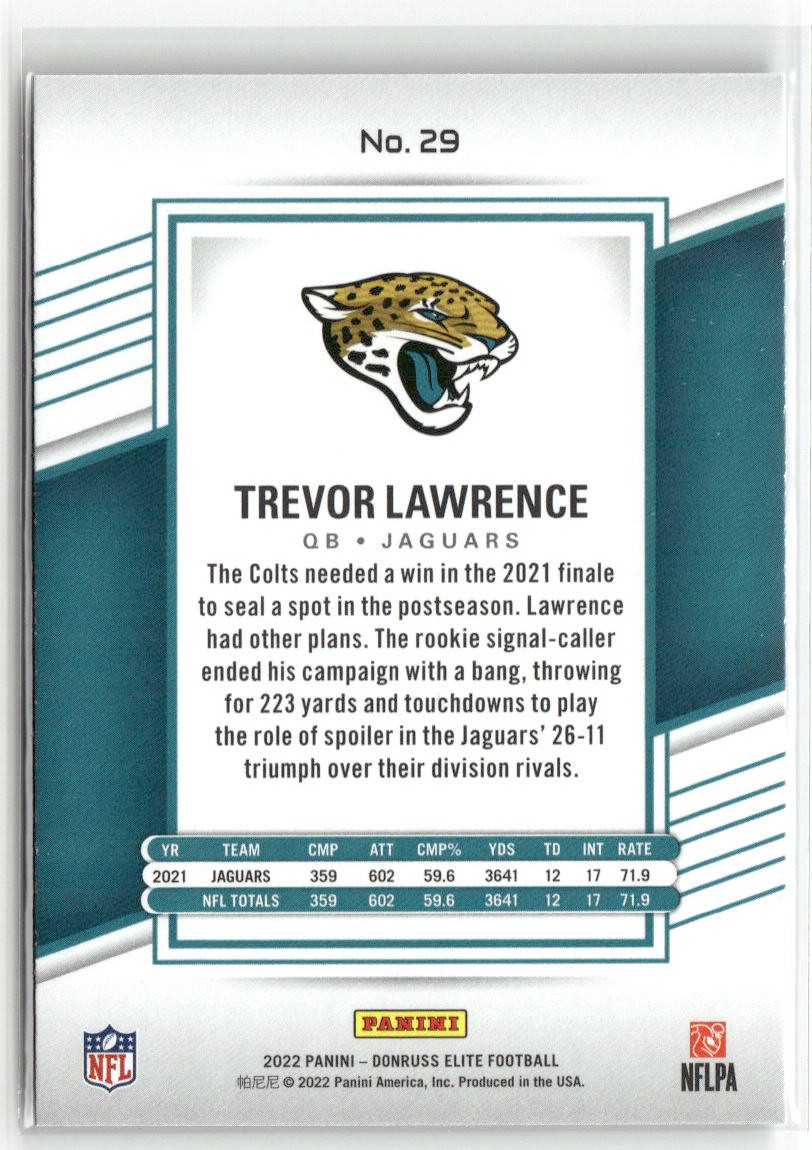 No. 29

TREVOR LAWRENCE

QB • JAGUARS

The Colts needed a win in the 2021 finale to seal a spot in the postseason. Lawrence had other plans. The rookie signal-caller ended his campaign with a bang, throwing for 223 yards and touchdowns to play the role of spoiler in the Jaguars' 26-11 triumph over their division rivals.

| YR | TEAM | CMP | ATT | CMP% | YDS | TD | INT | RATE |
|---|---|---|---|---|---|---|---|---|
| 2021 | JAGUARS | 359 | 602 | 59.6 | 3641 | 12 | 17 | 71.9 |
| | NFL TOTALS | 359 | 602 | 59.6 | 3641 | 12 | 17 | 71.9 |

NFL

PANINI

2022 PANINI – DONRUSS ELITE FOOTBALL
帕尼尼 © 2022 Panini America, Inc. Produced in the USA.

NFLPA